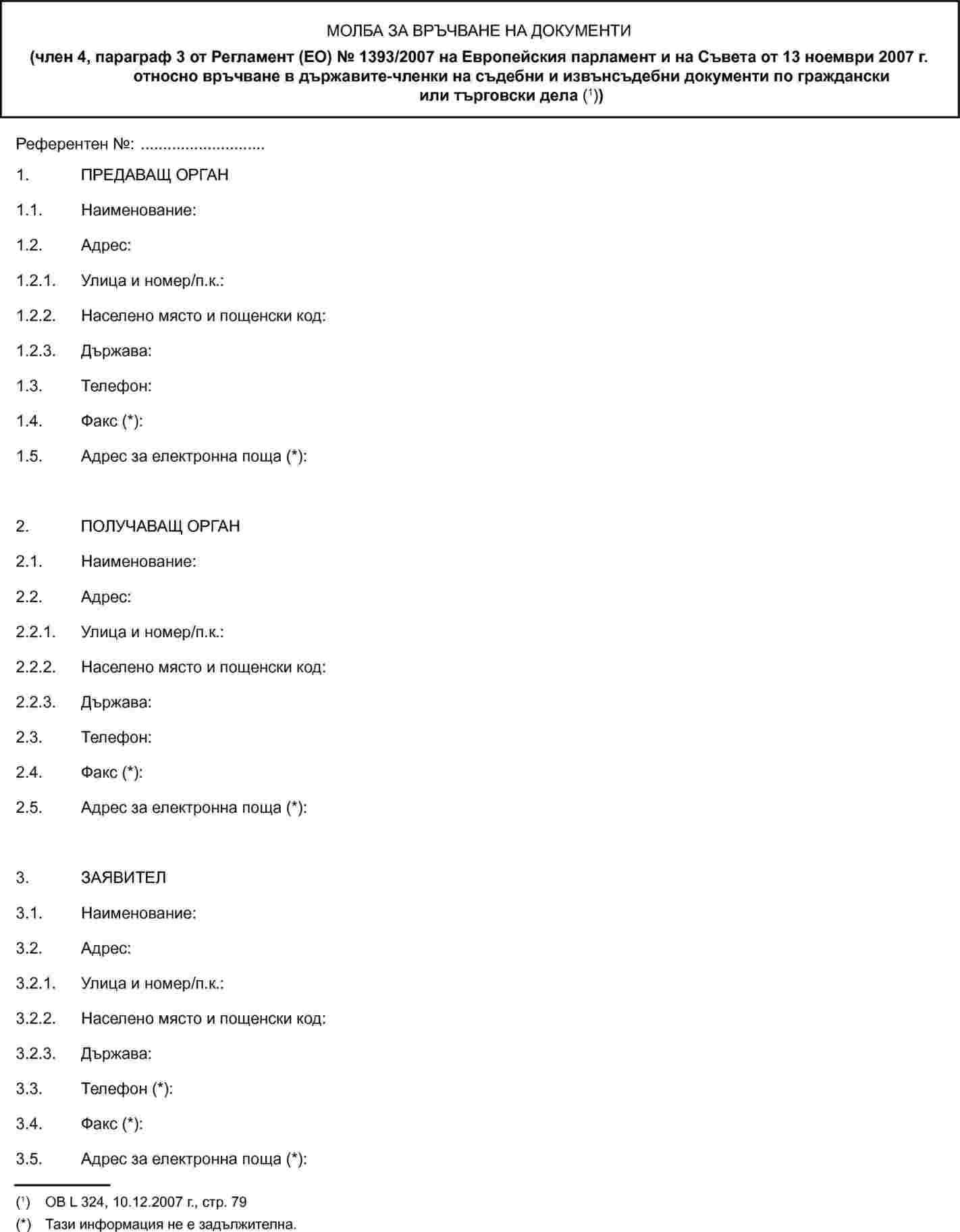 МОЛБА ЗА ВРЪЧВАНЕ НА ДОКУМЕНТИ

(член 4, параграф 3 от Регламент (ЕО) № 1393/2007 на Европейския парламент и на Съвета от 13 ноември 2007 г. относно връчване в държавите-членки на съдебни и извънсъдебни документи по граждански или търговски дела ($^1$))

Референтен №: ............................

1. ПРЕДАВАЩ ОРГАН

1.1. Наименование:

1.2. Адрес:

1.2.1. Улица и номер/п.к.:

1.2.2. Населено място и пощенски код:

1.2.3. Държава:

1.3. Телефон:

1.4. Факс (*):

1.5. Адрес за електронна поща (*):

2. ПОЛУЧАВАЩ ОРГАН

2.1. Наименование:

2.2. Адрес:

2.2.1. Улица и номер/п.к.:

2.2.2. Населено място и пощенски код:

2.2.3. Държава:

2.3. Телефон:

2.4. Факс (*):

2.5. Адрес за електронна поща (*):

3. ЗАЯВИТЕЛ

3.1. Наименование:

3.2. Адрес:

3.2.1. Улица и номер/п.к.:

3.2.2. Населено място и пощенски код:

3.2.3. Държава:

3.3. Телефон (*):

3.4. Факс (*):

3.5. Адрес за електронна поща (*):

($^1$) ОВ L 324, 10.12.2007 г., стр. 79

(*) Тази информация не е задължителна.